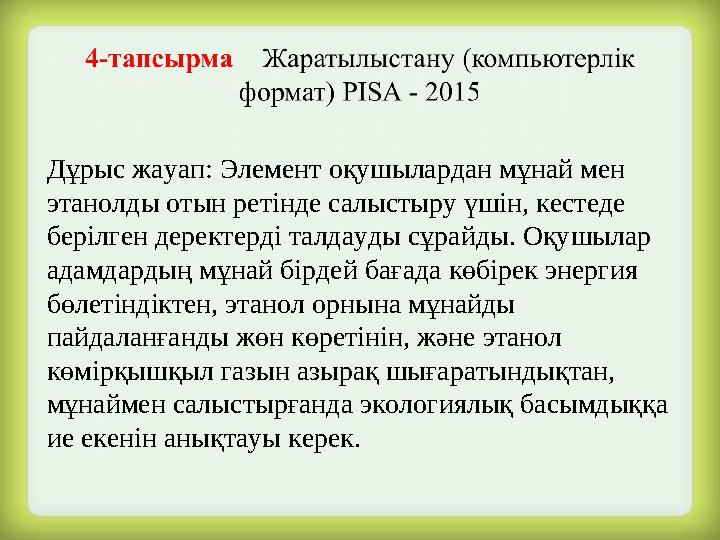 4-тапсырма Жаратылыстану (компьютерлік формат) PISA - 2015

Дұрыс жауап: Элемент оқушылардан мұнай мен этанолды отын ретінде салыстыру үшін, кестеде берілген деректерді талдауды сұрайды. Оқушылар адамдардың мұнай бірдей бағада көбірек энергия бөлетіндіктен, этанол орнына мұнайды пайдаланғанды жөн көретінін, және этанол көмірқышқыл газын азырақ шығаратындықтан, мұнаймен салыстырғанда экологиялық басымдыққа ие екенін анықтауы керек.